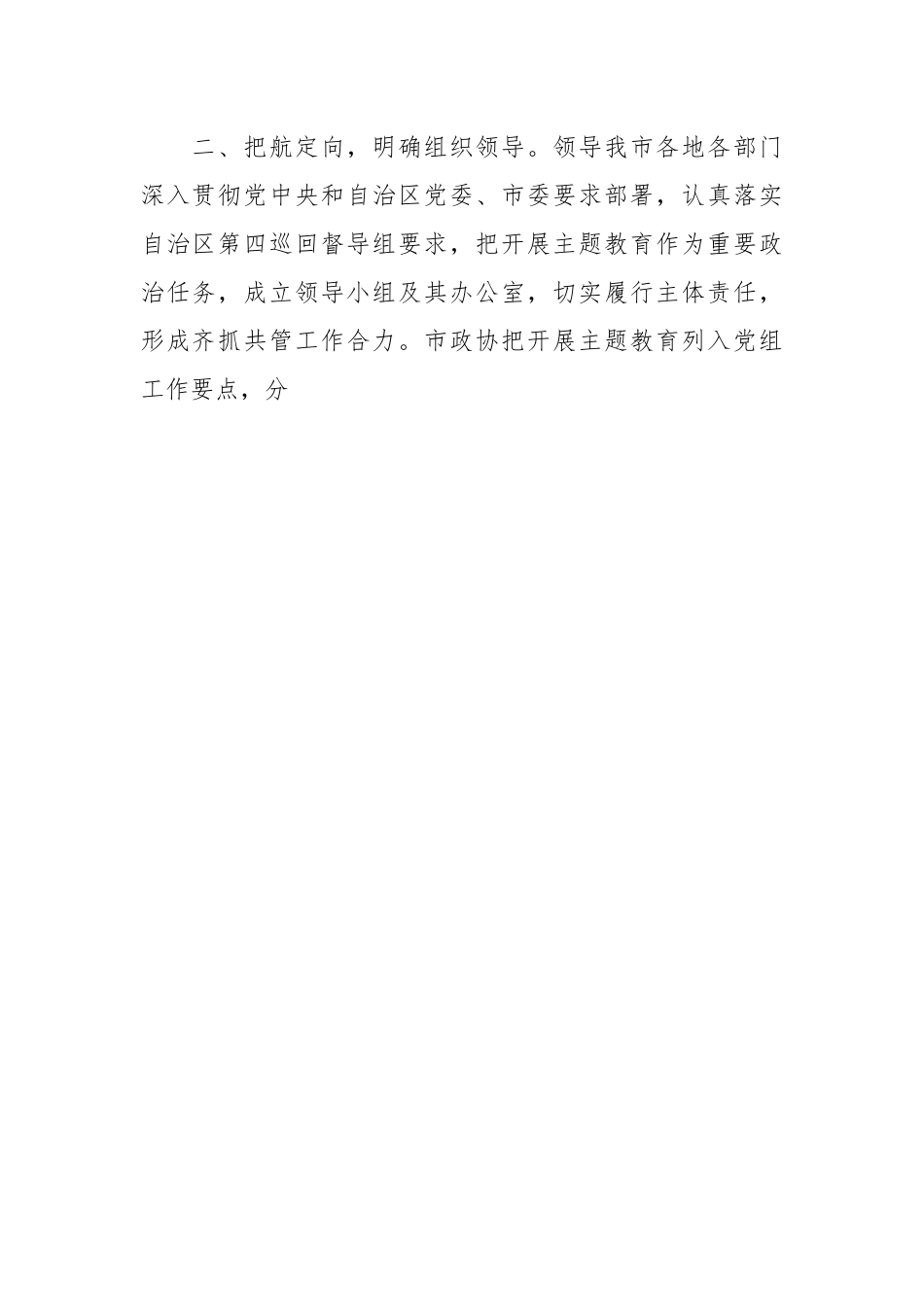 二、把航定向，明确组织领导。领导我市各地各部门深入贯彻党中央和自治区党委、市委要求部署，认真落实自治区第四巡回督导组要求，把开展主题教育作为重要政治任务，成立领导小组及其办公室，切实履行主体责任，形成齐抓共管工作合力。市政协把开展主题教育列入党组工作要点，分